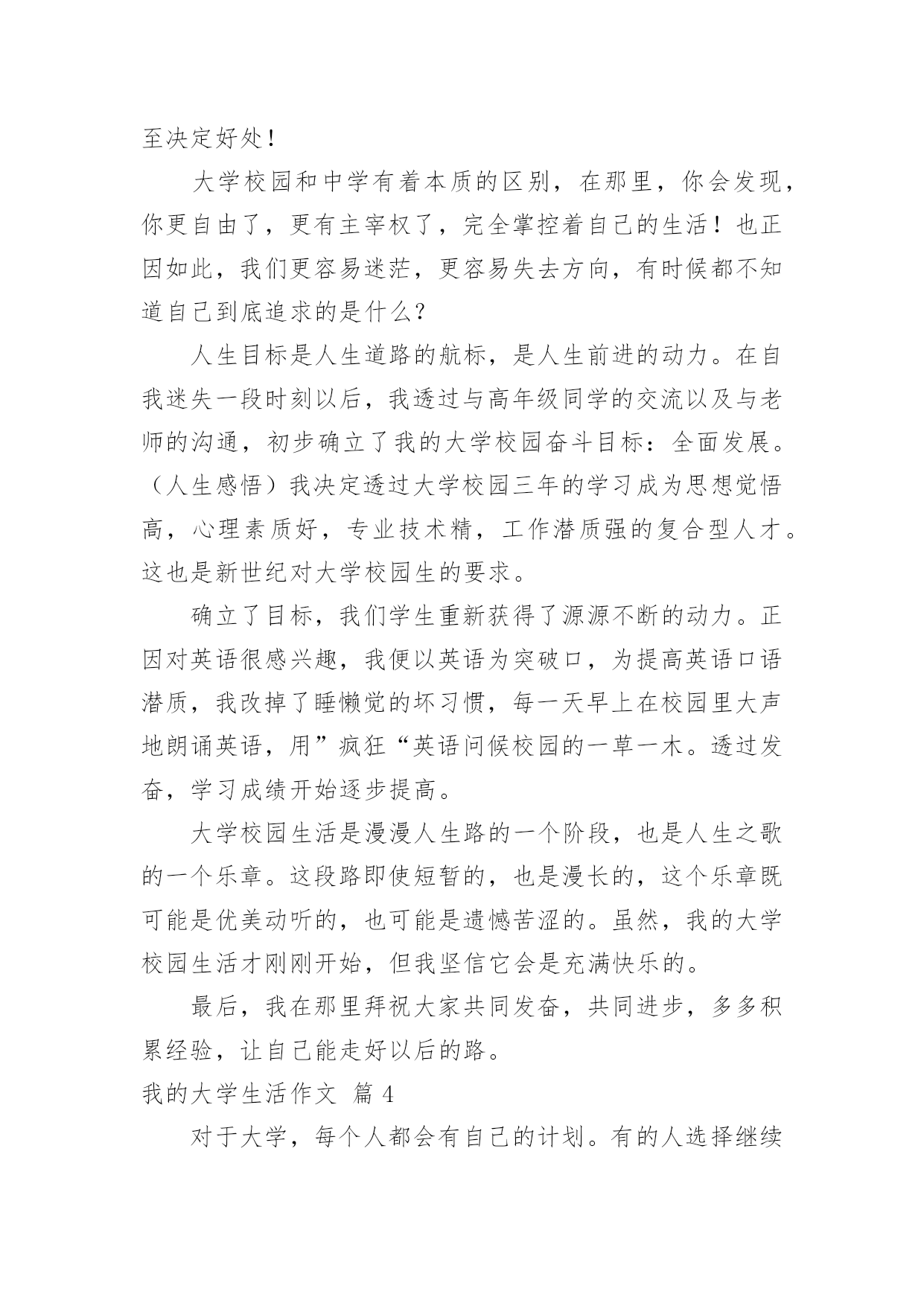 至决定好处！

大学校园和中学有着本质的区别，在那里，你会发现，你更自由了，更有主宰权了，完全掌控着自己的生活！也正因如此，我们更容易迷茫，更容易失去方向，有时候都不知道自己到底追求的是什么？

人生目标是人生道路的航标，是人生前进的动力。在自我迷失一段时刻以后，我透过与高年级同学的交流以及与老师的沟通，初步确立了我的大学校园奋斗目标：全面发展。（人生感悟）我决定透过大学校园三年的学习成为思想觉悟高，心理素质好，专业技术精，工作潜质强的复合型人才。这也是新世纪对大学校园生的要求。

确立了目标，我们学生重新获得了源源不断的动力。正因对英语很感兴趣，我便以英语为突破口，为提高英语口语潜质，我改掉了睡懒觉的坏习惯，每一天早上在校园里大声地朗诵英语，用”疯狂“英语问候校园的一草一木。透过发奋，学习成绩开始逐步提高。

大学校园生活是漫漫人生路的一个阶段，也是人生之歌的一个乐章。这段路即使短暂的，也是漫长的，这个乐章既可能是优美动听的，也可能是遗憾苦涩的。虽然，我的大学校园生活才刚刚开始，但我坚信它会是充满快乐的。

最后，我在那里拜祝大家共同发奋，共同进步，多多积累经验，让自己能走好以后的路。

我的大学生活作文 篇 4

对于大学，每个人都会有自己的计划。有的人选择继续